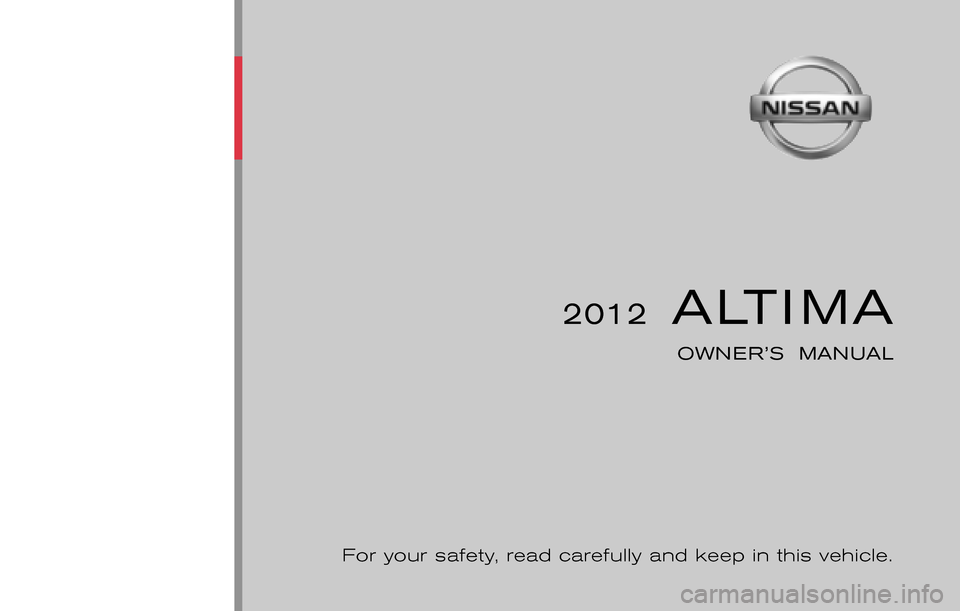 NISSAN

2012 ALTIMA

OWNER'S MANUAL

For your safety, read carefully and keep in this vehicle.

carmanualsonline.info